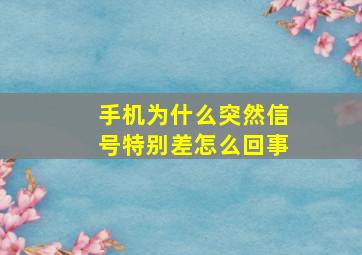 手机为什么突然信号特别差怎么回事